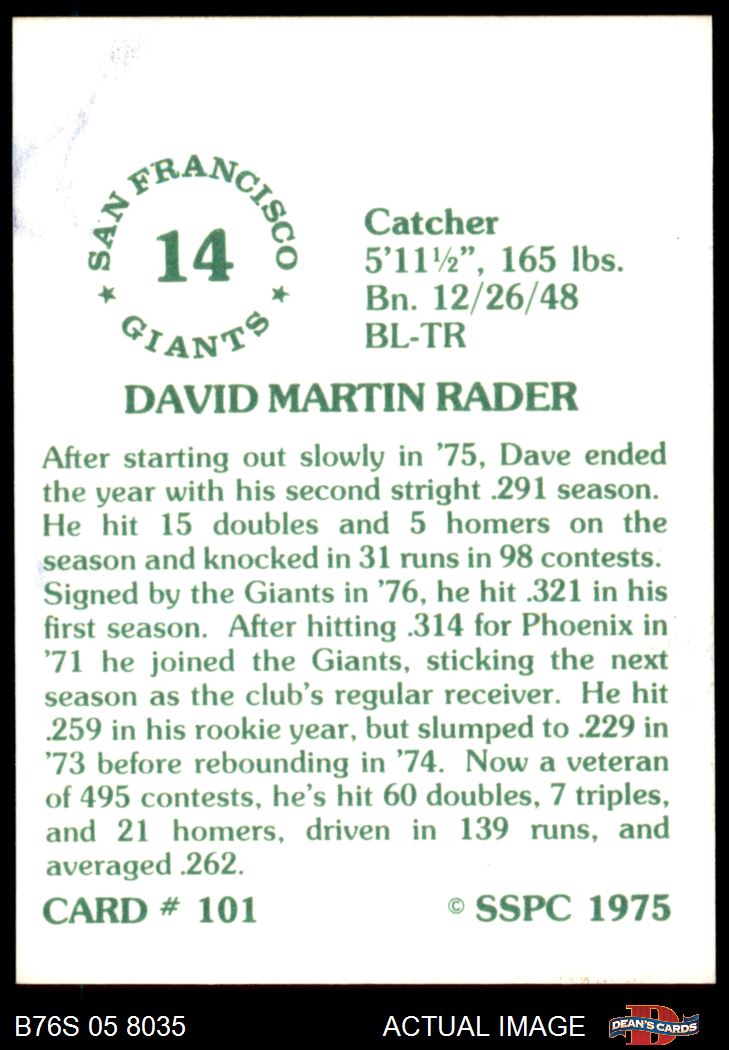 SAN FRANCISCO
14
GIANTS

Catcher
5'11½", 165 lbs.
Bn. 12/26/48
BL-TR

DAVID MARTIN RADER

After starting out slowly in '75, Dave ended the year with his second stright .291 season. He hit 15 doubles and 5 homers on the season and knocked in 31 runs in 98 contests. Signed by the Giants in '76, he hit .321 in his first season. After hitting .314 for Phoenix in '71 he joined the Giants, sticking the next season as the club's regular receiver. He hit .259 in his rookie year, but slumped to .229 in '73 before rebounding in '74. Now a veteran of 495 contests, he's hit 60 doubles, 7 triples, and 21 homers, driven in 139 runs, and averaged .262.

CARD # 101

© SSPC 1975

B76S 05 8035

ACTUAL IMAGE

DEAN'S CARDS